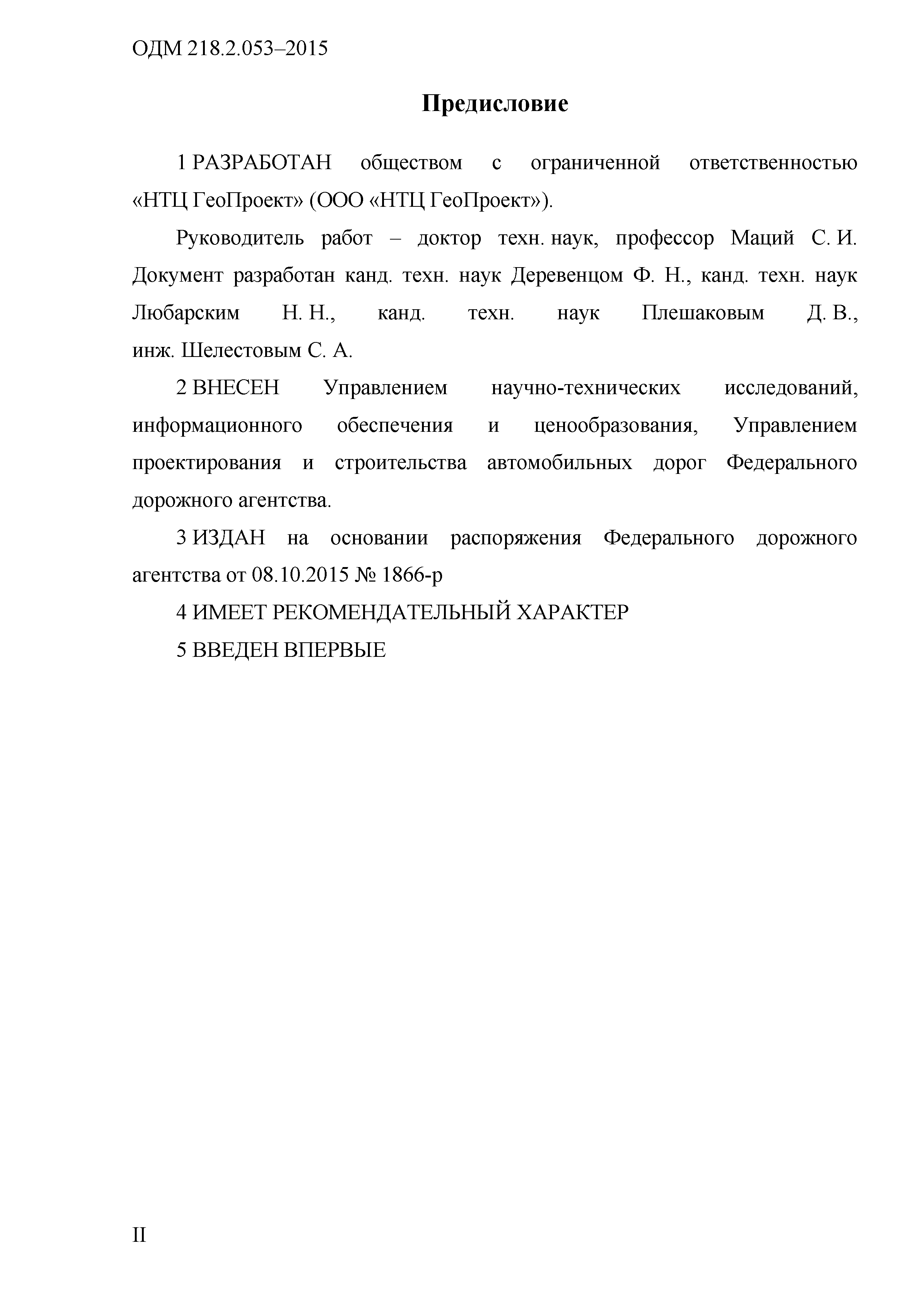 ОДМ 218.2.053–2015

Предисловие

1 РАЗРАБОТАН обществом с ограниченной ответственностью «НТЦ ГеоПроект» (ООО «НТЦ ГеоПроект»).

Руководитель работ – доктор техн. наук, профессор Маций С. И. Документ разработан канд. техн. наук Деревенцом Ф. Н., канд. техн. наук Любарским Н. Н., канд. техн. наук Плешаковым Д. В., инж. Шелестовым С. А.

2 ВНЕСЕН Управлением научно-технических исследований, информационного обеспечения и ценообразования, Управлением проектирования и строительства автомобильных дорог Федерального дорожного агентства.

3 ИЗДАН на основании распоряжения Федерального дорожного агентства от 08.10.2015 № 1866-р

4 ИМЕЕТ РЕКОМЕНДАТЕЛЬНЫЙ ХАРАКТЕР

5 ВВЕДЕН ВПЕРВЫЕ

II